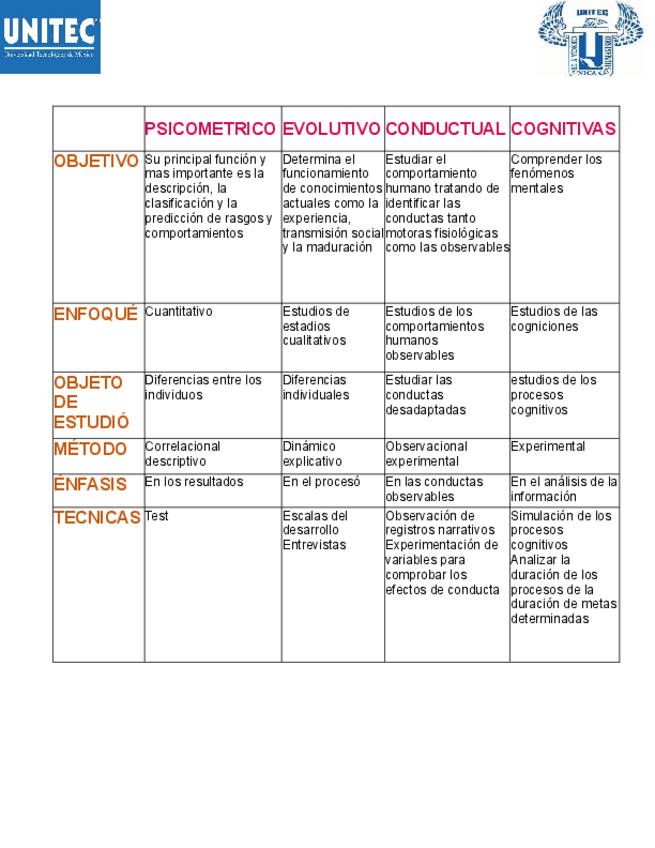 UNITEC
Universidad Tecnológica de México

UNITEC

| | PSICOMETRICO | EVOLUTIVO | CONDUCTUAL | COGNITIVAS |
|---|---|---|---|---|
| OBJETIVO | Su principal función y mas importante es la descripción, la clasificación y la predicción de rasgos y comportamientos | Determina el funcionamiento de conocimientos actuales como la experiencia, transmisión social y la maduración | Estudiar el comportamiento humano tratando de identificar las conductas tanto motoras fisiológicas como las observables | Comprender los fenómenos mentales |
| ENFOQUÉ | Cuantitativo | Estudios de estadios cualitativos | Estudios de los comportamientos humanos observables | Estudios de las cogniciones |
| OBJETO DE ESTUDIÓ | Diferencias entre los individuos | Diferencias individuales | Estudiar las conductas desadaptadas | estudios de los procesos cognitivos |
| MÉTODO | Correlacional descriptivo | Dinámico explicativo | Observacional experimental | Experimental |
| ÉNFASIS | En los resultados | En el procesó | En las conductas observables | En el análisis de la información |
| TECNICAS | Test | Escalas del desarrollo Entrevistas | Observación de registros narrativos Experimentación de variables para comprobar los efectos de conducta | Simulación de los procesos cognitivos Analizar la duración de los procesos de la duración de metas determinadas |